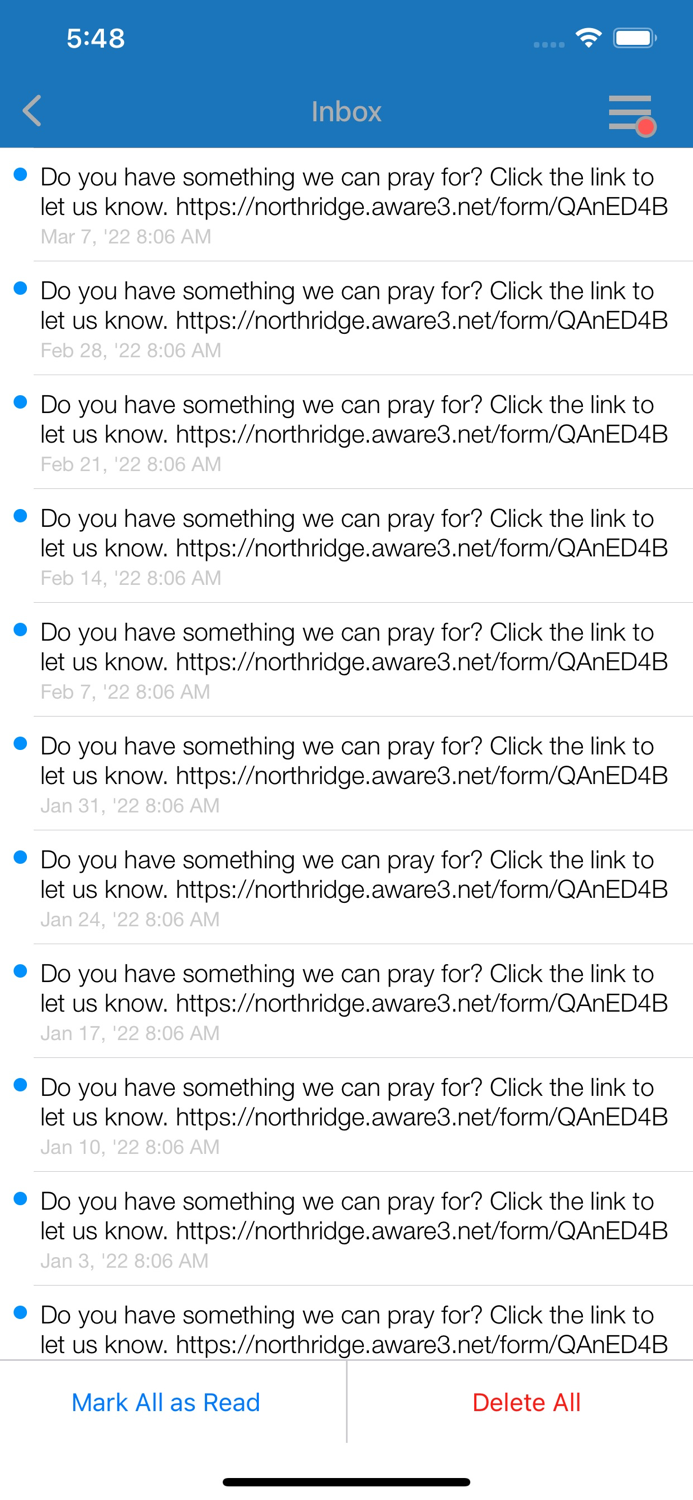 5:48

Inbox

Do you have something we can pray for? Click the link to let us know. https://northridge.aware3.net/form/QAnED4B
Mar 7, '22 8:06 AM

Do you have something we can pray for? Click the link to let us know. https://northridge.aware3.net/form/QAnED4B
Feb 28, '22 8:06 AM

Do you have something we can pray for? Click the link to let us know. https://northridge.aware3.net/form/QAnED4B
Feb 21, '22 8:06 AM

Do you have something we can pray for? Click the link to let us know. https://northridge.aware3.net/form/QAnED4B
Feb 14, '22 8:06 AM

Do you have something we can pray for? Click the link to let us know. https://northridge.aware3.net/form/QAnED4B
Feb 7, '22 8:06 AM

Do you have something we can pray for? Click the link to let us know. https://northridge.aware3.net/form/QAnED4B
Jan 31, '22 8:06 AM

Do you have something we can pray for? Click the link to let us know. https://northridge.aware3.net/form/QAnED4B
Jan 24, '22 8:06 AM

Do you have something we can pray for? Click the link to let us know. https://northridge.aware3.net/form/QAnED4B
Jan 17, '22 8:06 AM

Do you have something we can pray for? Click the link to let us know. https://northridge.aware3.net/form/QAnED4B
Jan 10, '22 8:06 AM

Do you have something we can pray for? Click the link to let us know. https://northridge.aware3.net/form/QAnED4B
Jan 3, '22 8:06 AM

Do you have something we can pray for? Click the link to let us know. https://northridge.aware3.net/form/QAnED4B

Mark All as Read
Delete All